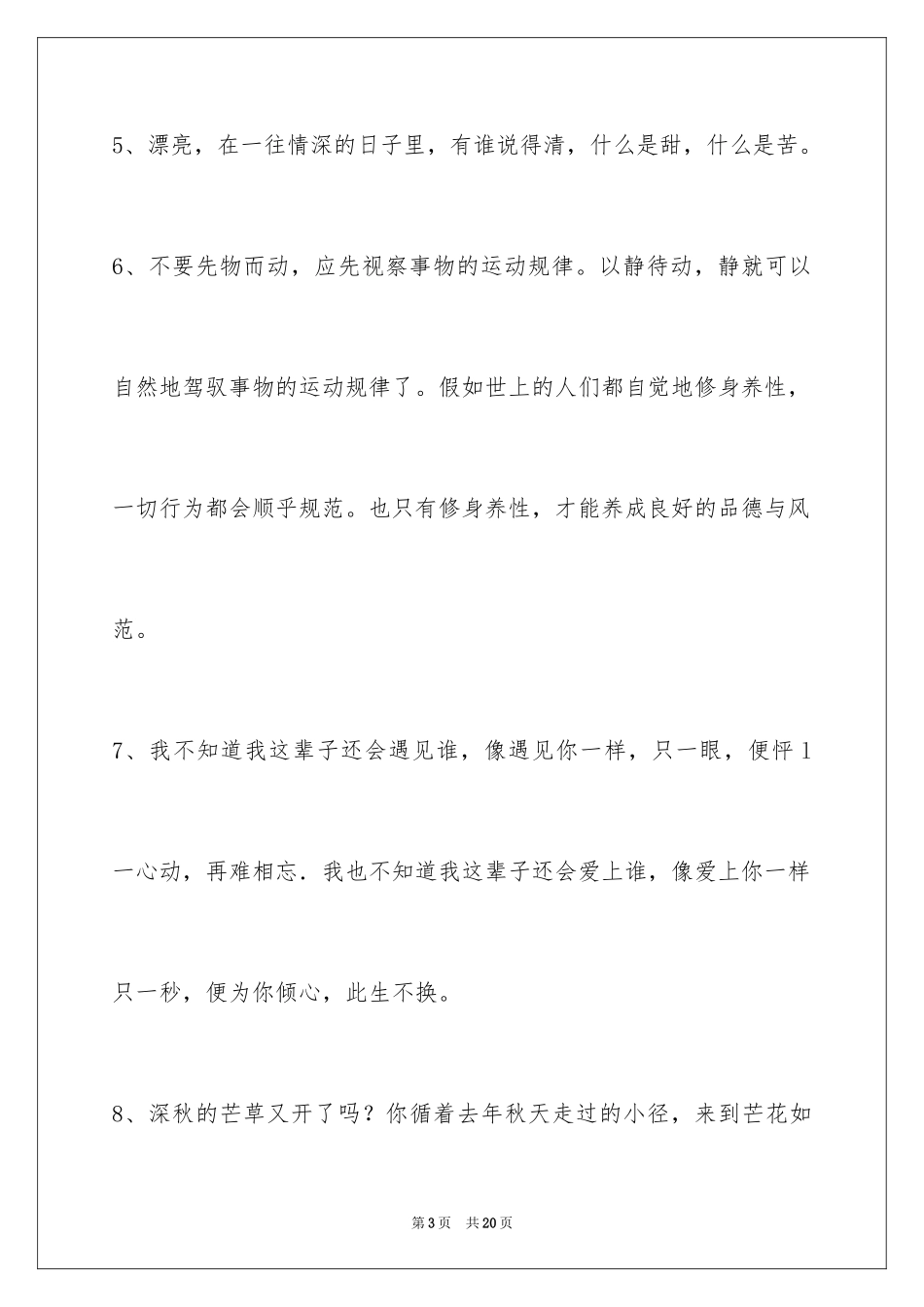 5、漂亮，在一往情深的日子里，有谁说得清，什么是甜，什么是苦。

6、不要先物而动，应先视察事物的运动规律。以静待动，静就可以自然地驾驭事物的运动规律了。假如世上的人们都自觉地修身养性，一切行为都会顺乎规范。也只有修身养性，才能养成良好的品德与风范。

7、我不知道我这辈子还会遇见谁，像遇见你一样，只一眼，便怦1一心动，再难相忘．我也不知道我这辈子还会爱上谁，像爱上你一样只一秒，便为你倾心，此生不换。

8、深秋的芒草又开了吗？你循着去年秋天走过的小径，来到芒花如

第3页　共20页